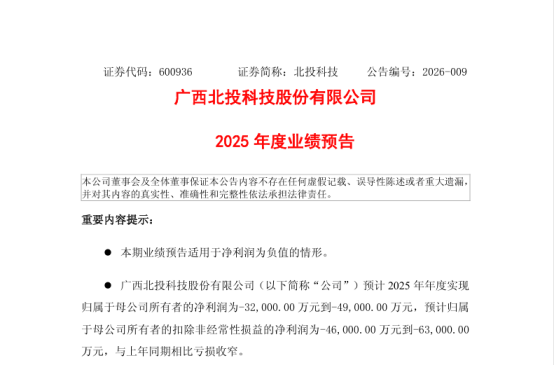 证券代码：600936　　证券简称：北投科技　　公告编号：2026-009

广西北投科技股份有限公司

2025 年度业绩预告

本公司董事会及全体董事保证本公告内容不存在任何虚假记载、误导性陈述或者重大遗漏，并对其内容的真实性、准确性和完整性依法承担法律责任。

重要内容提示：

● 本期业绩预告适用于净利润为负值的情形。

● 广西北投科技股份有限公司（以下简称“公司”）预计 2025 年年度实现归属于母公司所有者的净利润为-32,000.00 万元到-49,000.00 万元，预计归属于母公司所有者的扣除非经常性损益的净利润为-46,000.00 万元到-63,000.00 万元，与上年同期相比亏损收窄。